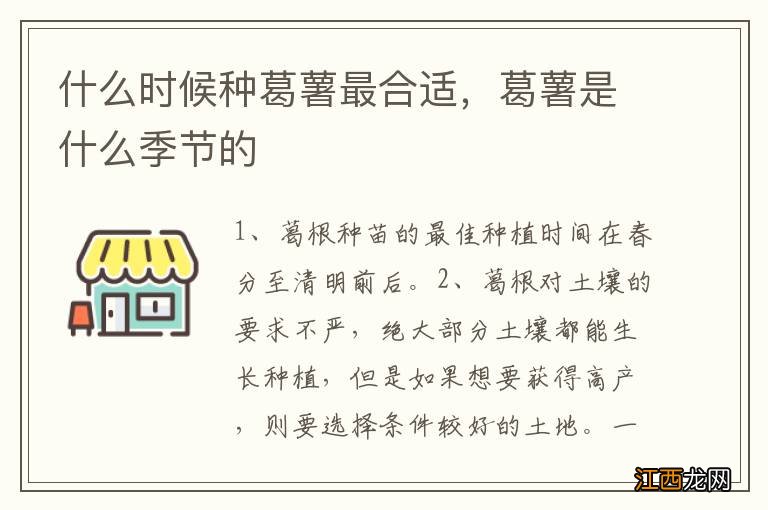 什么时候种葛薯最合适，葛薯是什么季节的

1、葛根种苗的最佳种植时间在春分至清明前后。2、葛根对土壤的要求不严，绝大部分土壤都能生长种植，但是如果想要获得高产，则要选择条件较好的土地。一

江西龙网